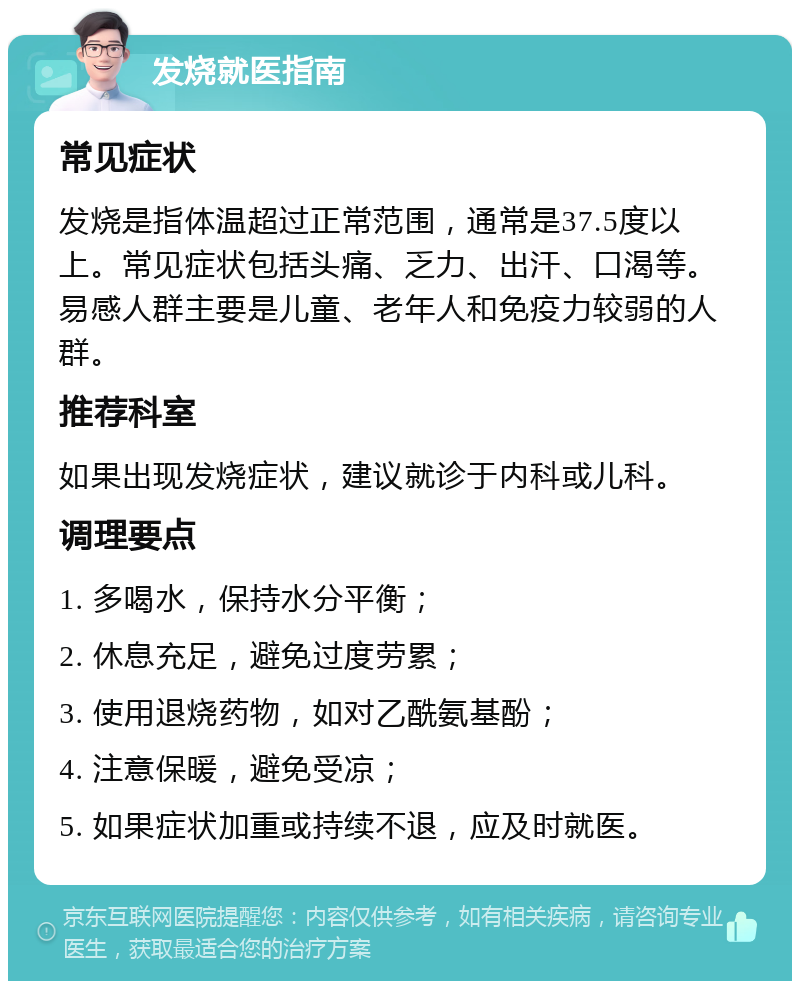 发烧就医指南

常见症状

发烧是指体温超过正常范围，通常是37.5度以上。常见症状包括头痛、乏力、出汗、口渴等。易感人群主要是儿童、老年人和免疫力较弱的人群。

推荐科室

如果出现发烧症状，建议就诊于内科或儿科。

调理要点

1. 多喝水，保持水分平衡；

2. 休息充足，避免过度劳累；

3. 使用退烧药物，如对乙酰氨基酚；

4. 注意保暖，避免受凉；

5. 如果症状加重或持续不退，应及时就医。

京东互联网医院提醒您：内容仅供参考，如有相关疾病，请咨询专业医生，获取最适合您的治疗方案